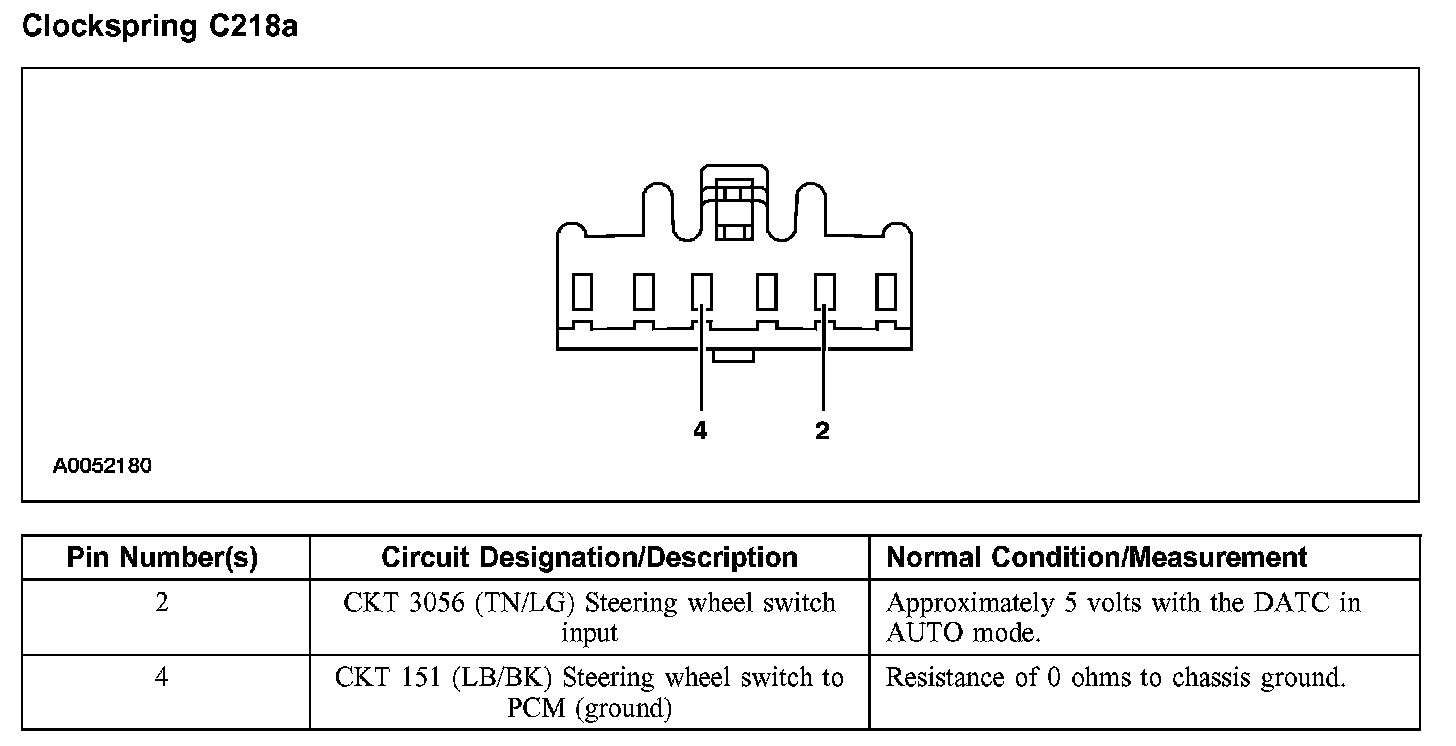 Clockspring C218a

4 2

A0052180

| Pin Number(s) | Circuit Designation/Description | Normal Condition/Measurement |
|---|---|---|
| 2 | CKT 3056 (TN/LG) Steering wheel switch input | Approximately 5 volts with the DATC in AUTO mode. |
| 4 | CKT 151 (LB/BK) Steering wheel switch to PCM (ground) | Resistance of 0 ohms to chassis ground. |